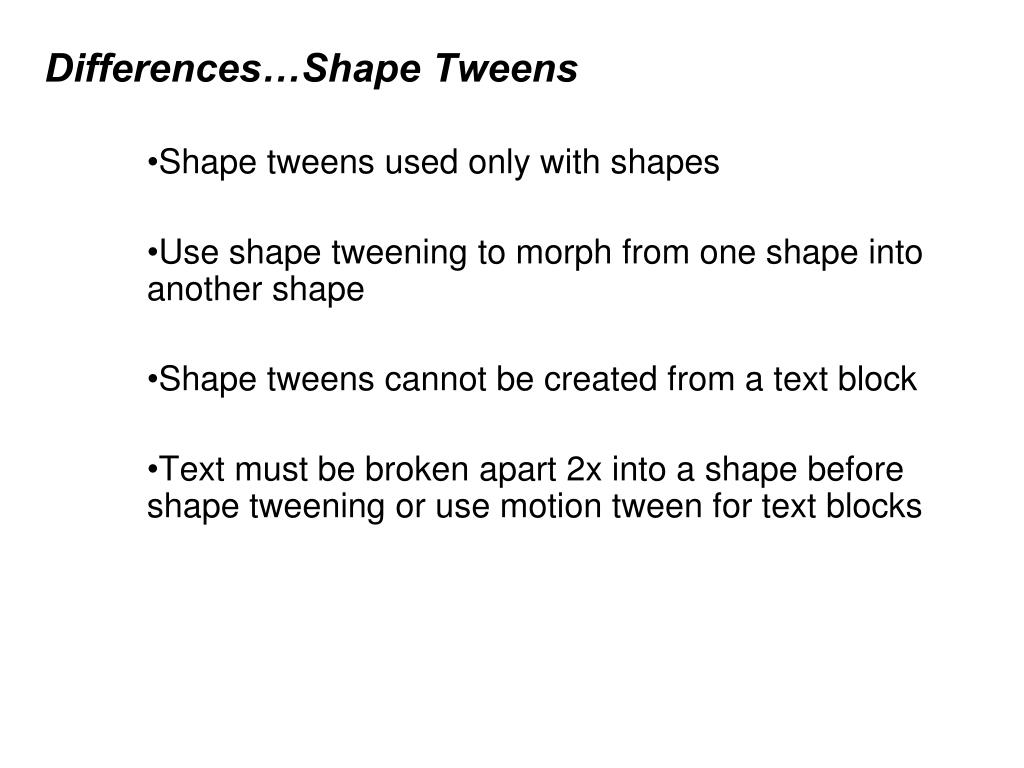 Differences…Shape Tweens

•Shape tweens used only with shapes

•Use shape tweening to morph from one shape into another shape

•Shape tweens cannot be created from a text block

•Text must be broken apart 2x into a shape before shape tweening or use motion tween for text blocks